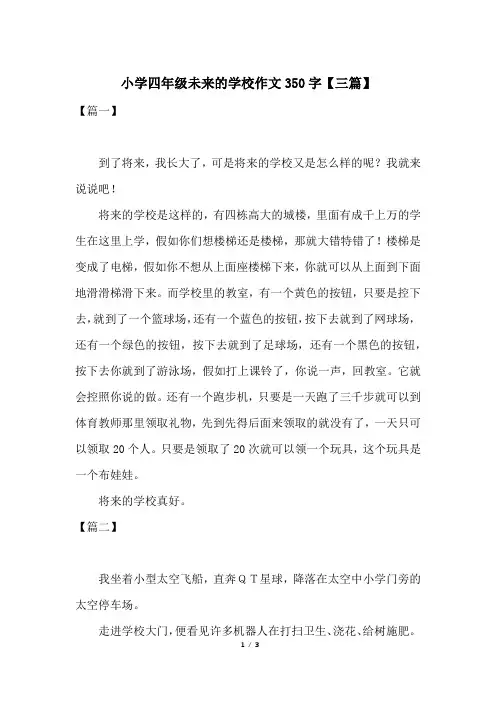 小学四年级未来的学校作文350字【三篇】

【篇一】

到了将来，我长大了，可是将来的学校又是怎么样的呢？我就来说说吧！

将来的学校是这样的，有四栋高大的城楼，里面有成千上万的学生在这里上学，假如你们想楼梯还是楼梯，那就大错特错了！楼梯是变成了电梯，假如你不想从上面座楼梯下来，你就可以从上面到下面地滑滑梯滑下来。而学校里的教室，有一个黄色的按钮，只要是控下去，就到了一个篮球场，还有一个蓝色的按钮，按下去就到了网球场，还有一个绿色的按钮，按下去就到了足球场，还有一个黑色的按钮，按下去你就到了游泳场，假如打上课铃了，你说一声，回教室。它就会控照你说的做。还有一个跑步机，只要是一天跑了三千步就可以到体育教师那里领取礼物，先到先得后面来领取的就没有了，一天只可以领取20个人。只要是领取了20次就可以领一个玩具，这个玩具是一个布娃娃。

将来的学校真好。

【篇二】

我坐着小型太空飞船，直奔ＱＴ星球，降落在太空中小学门旁的太空停车场。

走进学校大门，便看见许多机器人在打扫卫生、浇花、给树施肥。

1 / 3